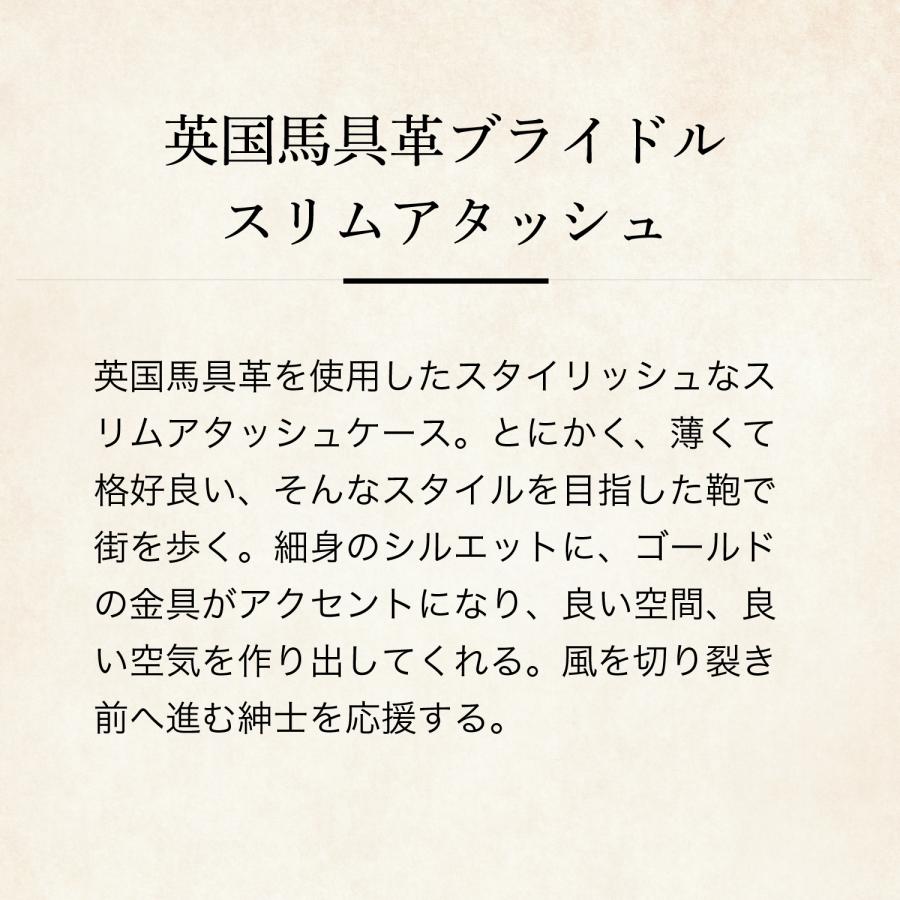 英国馬具革ブライドル
スリムアタッシュ

英国馬具革を使用したスタイリッシュなスリムアタッシュケース。とにかく、薄くて格好良い、そんなスタイルを目指した鞄で街を歩く。細身のシルエットに、ゴールドの金具がアクセントになり、良い空間、良い空気を作り出してくれる。風を切り裂き前へ進む紳士を応援する。